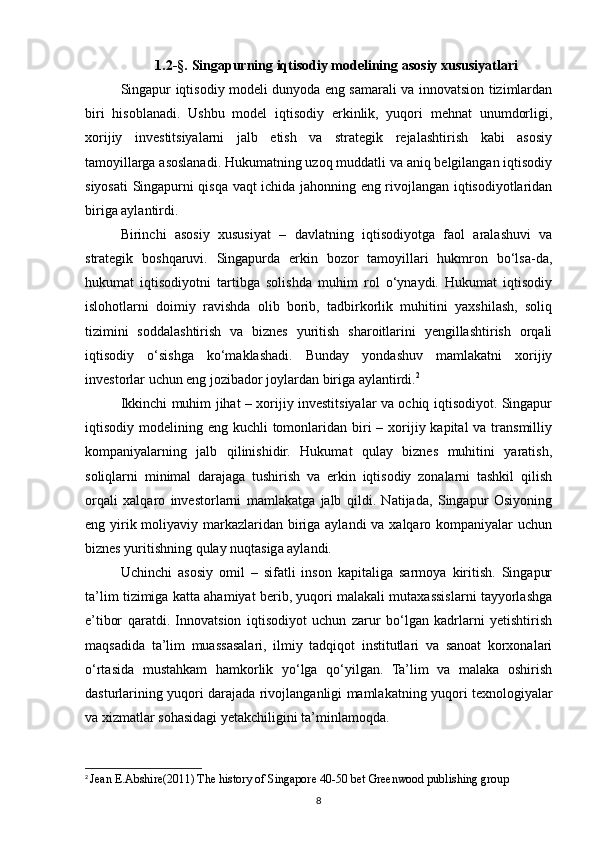 1.2-§. Singapurning iqtisodiy modelining asosiy xususiyatlari

Singapur iqtisodiy modeli dunyoda eng samarali va innovatsion tizimlardan biri hisoblanadi. Ushbu model iqtisodiy erkinlik, yuqori mehnat unumdorligi, xorijiy investitsiyalarni jalb etish va strategik rejalashtirish kabi asosiy tamoyillarga asoslanadi. Hukumatning uzoq muddatli va aniq belgilangan iqtisodiy siyosati Singapurni qisqa vaqt ichida jahonning eng rivojlangan iqtisodiyotlaridan biriga aylantirdi.

Birinchi asosiy xususiyat – davlatning iqtisodiyotga faol aralashuvi va strategik boshqaruvi. Singapurda erkin bozor tamoyillari hukmron bo‘lsa-da, hukumat iqtisodiyotni tartibga solishda muhim rol o‘ynaydi. Hukumat iqtisodiy islohotlarni doimiy ravishda olib borib, tadbirkorlik muhitini yaxshilash, soliq tizimini soddalashtirish va biznes yuritish sharoitlarini yengillashtirish orqali iqtisodiy o‘sishga ko‘maklashadi. Bunday yondashuv mamlakatni xorijiy investorlar uchun eng jozibador joylardan biriga aylantirdi.$^2$

Ikkinchi muhim jihat – xorijiy investitsiyalar va ochiq iqtisodiyot. Singapur iqtisodiy modelining eng kuchli tomonlaridan biri – xorijiy kapital va transmilliy kompaniyalarning jalb qilinishidir. Hukumat qulay biznes muhitini yaratish, soliqlarni minimal darajaga tushirish va erkin iqtisodiy zonalarni tashkil qilish orqali xalqaro investorlarni mamlakatga jalb qildi. Natijada, Singapur Osiyoning eng yirik moliyaviy markazlaridan biriga aylandi va xalqaro kompaniyalar uchun biznes yuritishning qulay nuqtasiga aylandi.

Uchinchi asosiy omil – sifatli inson kapitaliga sarmoya kiritish. Singapur ta’lim tizimiga katta ahamiyat berib, yuqori malakali mutaxassislarni tayyorlashga e’tibor qaratdi. Innovatsion iqtisodiyot uchun zarur bo‘lgan kadrlarni yetishtirish maqsadida ta’lim muassasalari, ilmiy tadqiqot institutlari va sanoat korxonalari o‘rtasida mustahkam hamkorlik yo‘lga qo‘yilgan. Ta’lim va malaka oshirish dasturlarining yuqori darajada rivojlanganligi mamlakatning yuqori texnologiyalar va xizmatlar sohasidagi yetakchiligini ta’minlamoqda.

$^2$ Jean E.Abshire(2011) The history of Singapore 40-50 bet Greenwood publishing group

8